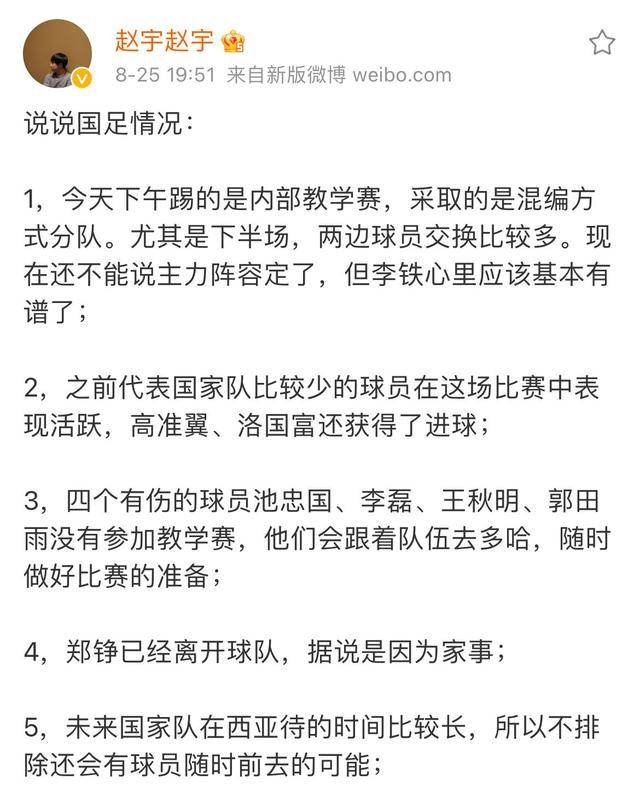 赵宇赵宇
8-25 19:51 来自新版微博 weibo.com

说说国足情况：

1，今天下午踢的是内部教学赛，采取的是混编方式分队。尤其是下半场，两边球员交换比较多。现在还不能说主力阵容定了，但李铁心里应该基本有谱了；

2，之前代表国家队比较少的球员在这场比赛中表现活跃，高准翼、洛国富还获得了进球；

3，四个有伤的球员池忠国、李磊、王秋明、郭田雨没有参加教学赛，他们会跟着队伍去多哈，随时做好比赛的准备；

4，郑铮已经离开球队，据说是因为家事；

5，未来国家队在西亚待的时间比较长，所以不排除还会有球员随时前去的可能；